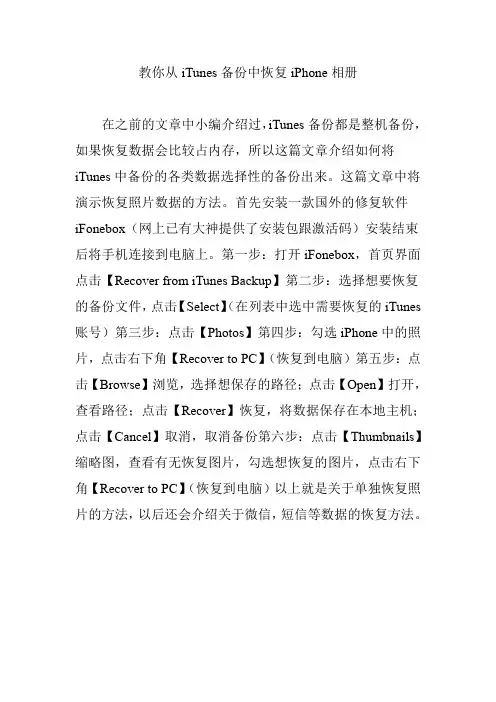 教你从 iTunes 备份中恢复 iPhone 相册

在之前的文章中小编介绍过，iTunes 备份都是整机备份，如果恢复数据会比较占内存，所以这篇文章介绍如何将 iTunes 中备份的各类数据选择性的备份出来。这篇文章中将演示恢复照片数据的方法。首先安装一款国外的修复软件 iFonebox（网上已有大神提供了安装包跟激活码）安装结束后将手机连接到电脑上。第一步：打开 iFonebox，首页界面点击【Recover from iTunes Backup】第二步：选择想要恢复的备份文件，点击【Select】(在列表中选中需要恢复的 iTunes 账号）第三步：点击【Photos】第四步：勾选 iPhone 中的照片，点击右下角【Recover to PC】(恢复到电脑）第五步：点击【Browse】浏览，选择想保存的路径；点击【Open】打开，查看路径；点击【Recover】恢复，将数据保存在本地主机；点击【Cancel】取消，取消备份第六步：点击【Thumbnails】缩略图，查看有无恢复图片，勾选想恢复的图片，点击右下角【Recover to PC】(恢复到电脑）以上就是关于单独恢复照片的方法，以后还会介绍关于微信，短信等数据的恢复方法。